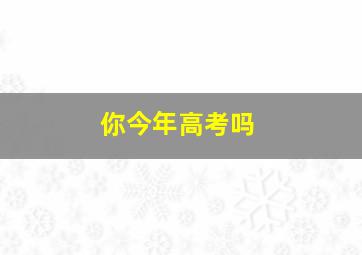 你今年高考吗